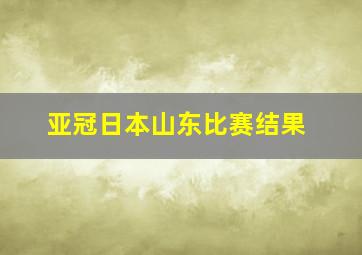 亚冠日本山东比赛结果